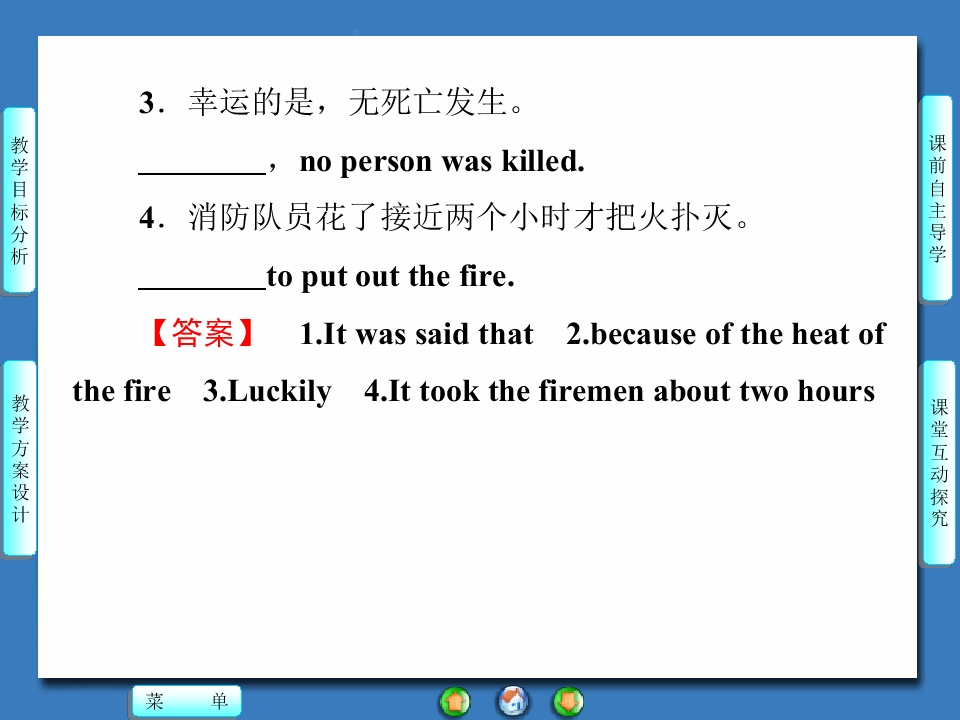 教学目标分析

教学方案设计

3．幸运的是，无死亡发生。

____，no person was killed.

4．消防队员花了接近两个小时才把火扑灭。

____to put out the fire.

【答案】 1.It was said that 2.because of the heat of the fire 3.Luckily 4.It took the firemen about two hours

课前自主导学

课堂互动探究

菜 单